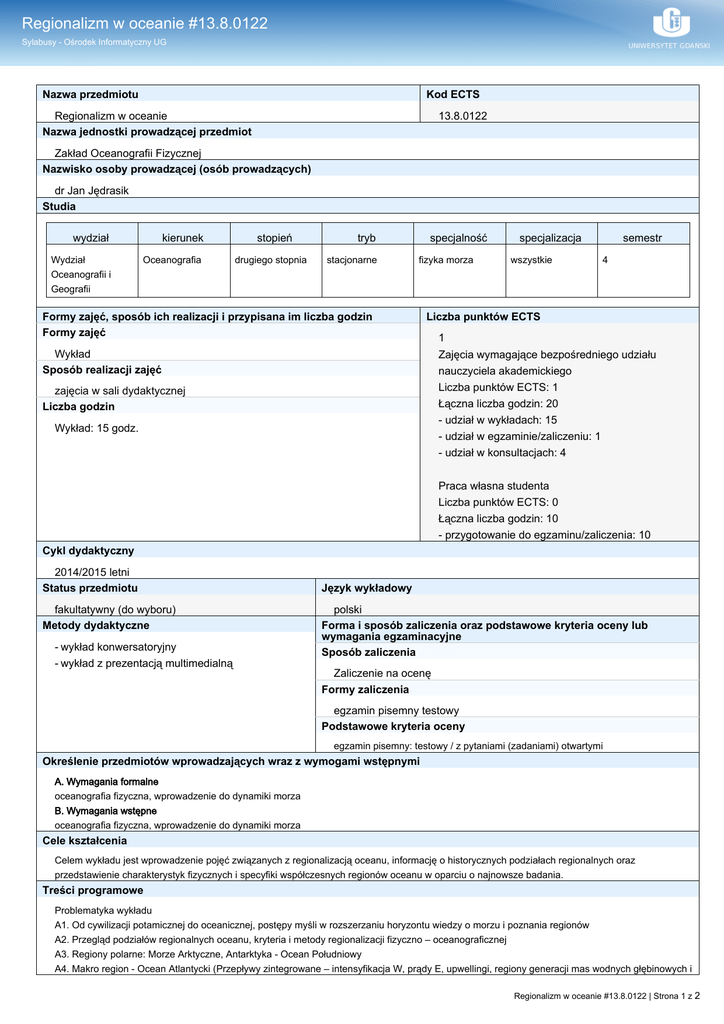 Regionalizm w oceanie #13.8.0122
Sylabusy - Ośrodek Informatyczny UG

UNIWERSYTET GDAŃSKI

Nazwa przedmiotu
Regionalizm w oceanie

Kod ECTS
13.8.0122

Nazwa jednostki prowadzącej przedmiot
Zakład Oceanografii Fizycznej

Nazwisko osoby prowadzącej (osób prowadzących)
dr Jan Jędrasik

Studia

| wydział | kierunek | stopień | tryb | specjalność | specjalizacja | semestr |
|---|---|---|---|---|---|---|
| Wydział Oceanografii i Geografii | Oceanografia | drugiego stopnia | stacjonarne | fizyka morza | wszystkie | 4 |

Formy zajęć, sposób ich realizacji i przypisana im liczba godzin

Formy zajęć
Wykład

Sposób realizacji zajęć
zajęcia w sali dydaktycznej

Liczba godzin
Wykład: 15 godz.

Liczba punktów ECTS
1
Zajęcia wymagające bezpośredniego udziału nauczyciela akademickiego
Liczba punktów ECTS: 1
Łączna liczba godzin: 20
- udział w wykładach: 15
- udział w egzaminie/zaliczeniu: 1
- udział w konsultacjach: 4

Praca własna studenta
Liczba punktów ECTS: 0
Łączna liczba godzin: 10
- przygotowanie do egzaminu/zaliczenia: 10

Cykl dydaktyczny
2014/2015 letni

Status przedmiotu
fakultatywny (do wyboru)

Język wykładowy
polski

Metody dydaktyczne
- wykład konwersatoryjny
- wykład z prezentacją multimedialną

Forma i sposób zaliczenia oraz podstawowe kryteria oceny lub wymagania egzaminacyjne

Sposób zaliczenia
Zaliczenie na ocenę

Formy zaliczenia
egzamin pisemny testowy

Podstawowe kryteria oceny
egzamin pisemny: testowy / z pytaniami (zadaniami) otwartymi

Określenie przedmiotów wprowadzających wraz z wymogami wstępnymi
A. Wymagania formalne
oceanografia fizyczna, wprowadzenie do dynamiki morza
B. Wymagania wstępne
oceanografia fizyczna, wprowadzenie do dynamiki morza

Cele kształcenia
Celem wykładu jest wprowadzenie pojęć związanych z regionalizacją oceanu, informację o historycznych podziałach regionalnych oraz przedstawienie charakterystyk fizycznych i specyfiki współczesnych regionów oceanu w oparciu o najnowsze badania.

Treści programowe
Problematyka wykładu
A1. Od cywilizacji potamicznej do oceanicznej, postępy myśli w rozszerzaniu horyzontu wiedzy o morzu i poznania regionów
A2. Przegląd podziałów regionalnych oceanu, kryteria i metody regionalizacji fizyczno – oceanograficznej
A3. Regiony polarne: Morze Arktyczne, Antarktyka - Ocean Południowy
A4. Makro region - Ocean Atlantycki (Przepływy zintegrowane – intensyfikacja W, prądy E, upwellingi, regiony generacji mas wodnych głębinowych i

Regionalizm w oceanie #13.8.0122 | Strona 1 z 2